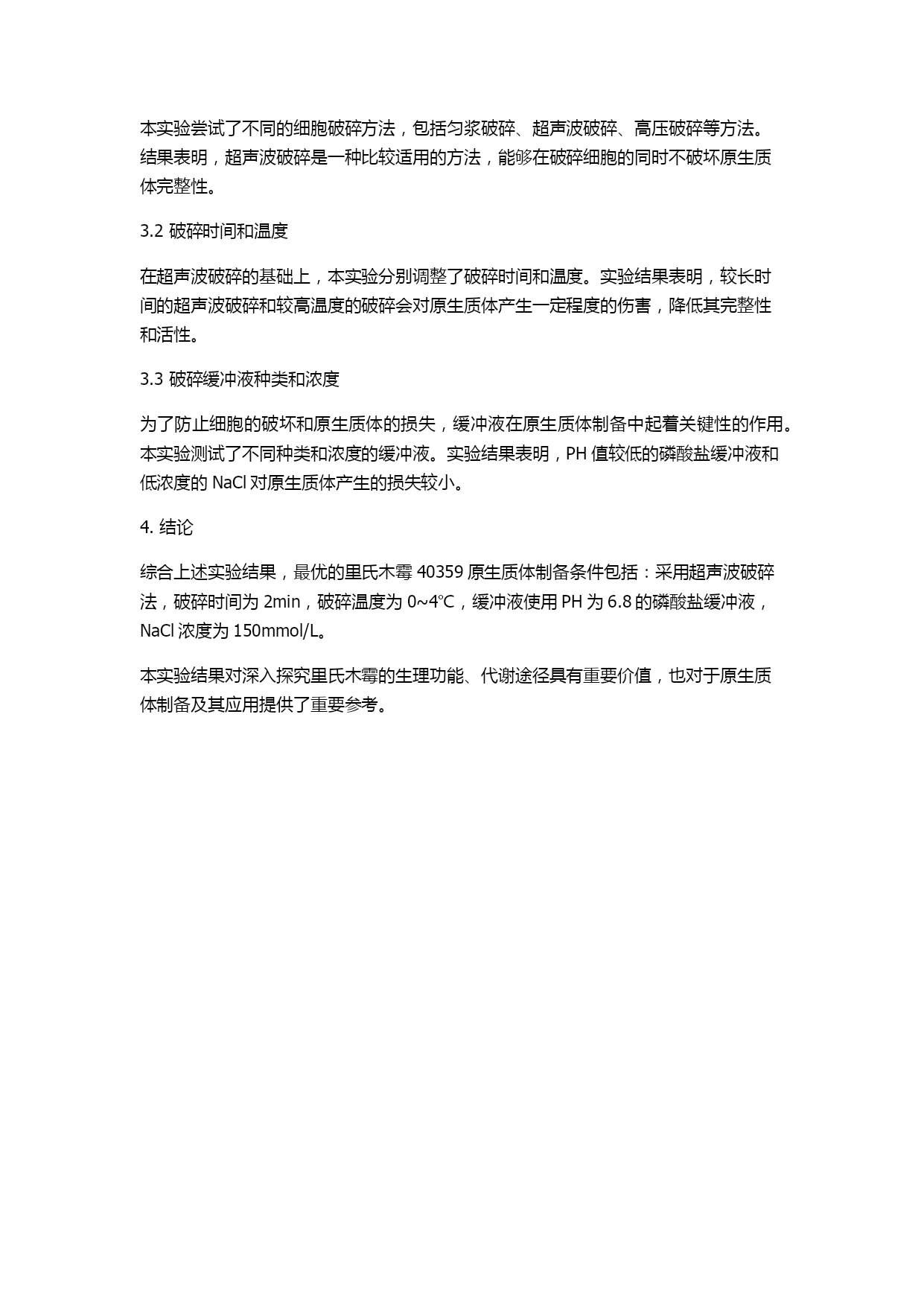 本实验尝试了不同的细胞破碎方法，包括匀浆破碎、超声波破碎、高压破碎等方法。结果表明，超声波破碎是一种比较适用的方法，能够在破碎细胞的同时不破坏原生质体完整性。

3.2 破碎时间和温度

在超声波破碎的基础上，本实验分别调整了破碎时间和温度。实验结果表明，较长时间的超声波破碎和较高温度的破碎会对原生质体产生一定程度的伤害，降低其完整性和活性。

3.3 破碎缓冲液种类和浓度

为了防止细胞的破坏和原生质体的损失，缓冲液在原生质体制备中起着关键性的作用。本实验测试了不同种类和浓度的缓冲液。实验结果表明，PH 值较低的磷酸盐缓冲液和低浓度的 NaCl 对原生质体产生的损失较小。

4. 结论

综合上述实验结果，最优的里氏木霉 40359 原生质体制备条件包括：采用超声波破碎法，破碎时间为 2min，破碎温度为 0~4℃，缓冲液使用 PH 为 6.8 的磷酸盐缓冲液，NaCl 浓度为 150mmol/L。

本实验结果对深入探究里氏木霉的生理功能、代谢途径具有重要价值，也对于原生质体制备及其应用提供了重要参考。